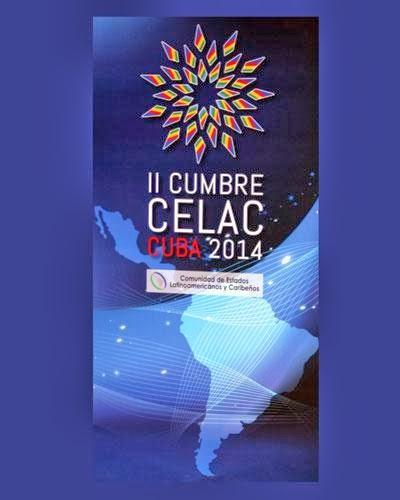 II CUMBRE
CELAC
CUBA 2014

Comunidad de Estados
Latinoamericanos y Caribeños